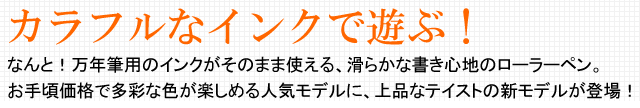 カラフルなインクで遊ぶ！

なんと！万年筆用のインクがそのまま使える、滑らかな書き心地のローラーペン。
お手頃価格で多彩な色が楽しめる人気モデルに、上品なテイストの新モデルが登場！